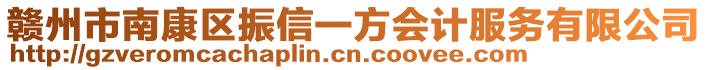 赣州市南康区振信一方会计服务有限公司
http://gzveromcachaplin.cn.coovee.com